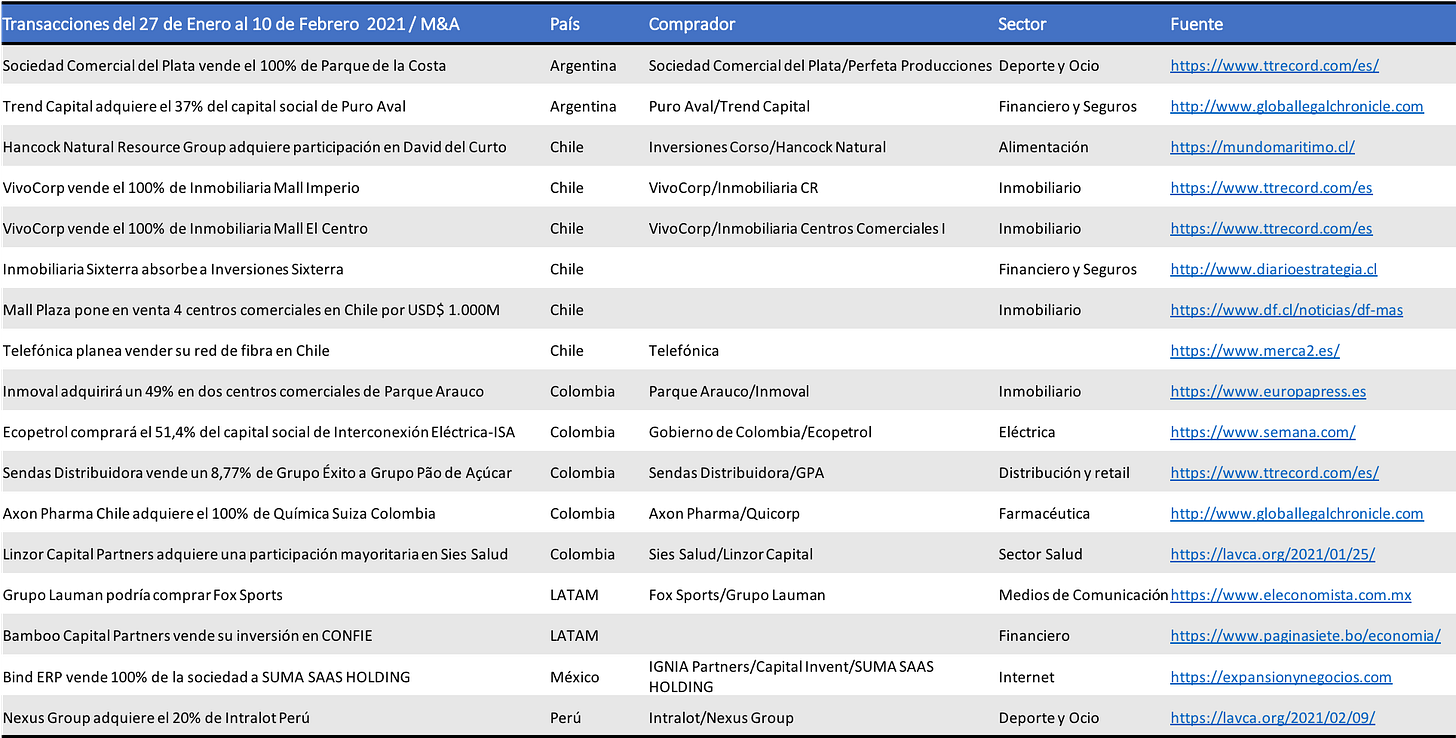 | Transacciones del 27 de Enero al 10 de Febrero 2021 / M&A | País | Comprador | Sector | Fuente |
|---|---|---|---|---|
| Sociedad Comercial del Plata vende el 100% de Parque de la Costa | Argentina | Sociedad Comercial del Plata/Perfeta Producciones | Deporte y Ocio | https://www.ttrecord.com/es/ |
| Trend Capital adquiere el 37% del capital social de Puro Aval | Argentina | Puro Aval/Trend Capital | Financiero y Seguros | http://www.globallegalchronicle.com |
| Hancock Natural Resource Group adquiere participación en David del Curto | Chile | Inversiones Corso/Hancock Natural | Alimentación | https://mundomaritimo.cl/ |
| VivoCorp vende el 100% de Inmobiliaria Mall Imperio | Chile | VivoCorp/Inmobiliaria CR | Inmobiliario | https://www.ttrecord.com/es |
| VivoCorp vende el 100% de Inmobiliaria Mall El Centro | Chile | VivoCorp/Inmobiliaria Centros Comerciales I | Inmobiliario | https://www.ttrecord.com/es |
| Inmobiliaria Sixterra absorbe a Inversiones Sixterra | Chile | | Financiero y Seguros | http://www.diarioestrategia.cl |
| Mall Plaza pone en venta 4 centros comerciales en Chile por USD$ 1.000M | Chile | | Inmobiliario | https://www.df.cl/noticias/df-mas |
| Telefónica planea vender su red de fibra en Chile | Chile | Telefónica | | https://www.merca2.es/ |
| Inmoval adquirirá un 49% en dos centros comerciales de Parque Arauco | Colombia | Parque Arauco/Inmoval | Inmobiliario | https://www.europapress.es |
| Ecopetrol comprará el 51,4% del capital social de Interconexión Eléctrica-ISA | Colombia | Gobierno de Colombia/Ecopetrol | Eléctrica | https://www.semana.com/ |
| Sendas Distribuidora vende un 8,77% de Grupo Éxito a Grupo Pão de Açúcar | Colombia | Sendas Distribuidora/GPA | Distribución y retail | https://www.ttrecord.com/es/ |
| Axon Pharma Chile adquiere el 100% de Química Suiza Colombia | Colombia | Axon Pharma/Quicorp | Farmacéutica | http://www.globallegalchronicle.com |
| Linzor Capital Partners adquiere una participación mayoritaria en Sies Salud | Colombia | Sies Salud/Linzor Capital | Sector Salud | https://lavca.org/2021/01/25/ |
| Grupo Lauman podría comprar Fox Sports | LATAM | Fox Sports/Grupo Lauman | Medios de Comunicación | https://www.eleconomista.com.mx |
| Bamboo Capital Partners vende su inversión en CONFIE | LATAM | | Financiero | https://www.paginasiete.bo/economia/ |
| Bind ERP vende 100% de la sociedad a SUMA SAAS HOLDING | México | IGNIA Partners/Capital Invent/SUMA SAAS HOLDING | Internet | https://expansionynegocios.com |
| Nexus Group adquiere el 20% de Intralot Perú | Perú | Intralot/Nexus Group | Deporte y Ocio | https://lavca.org/2021/02/09/ |